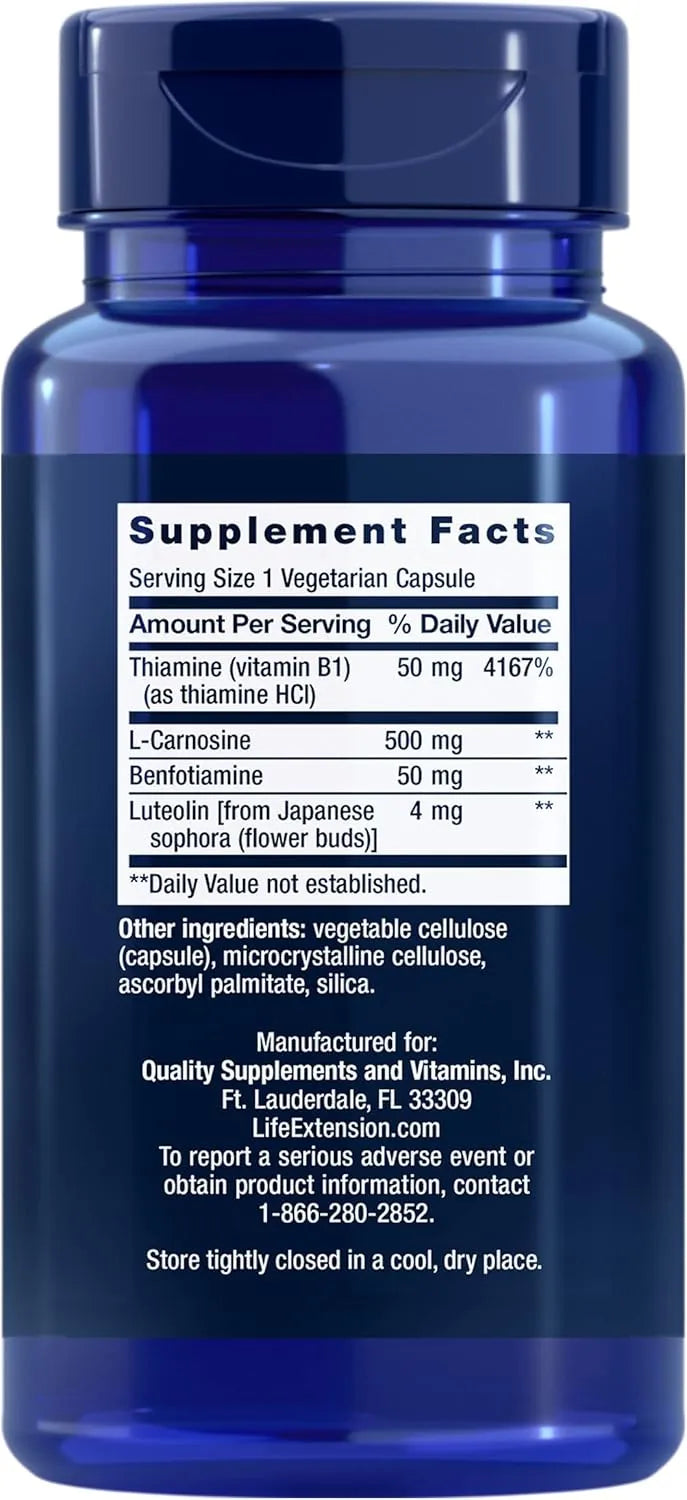 Supplement Facts

Serving Size 1 Vegetarian Capsule

| Amount Per Serving | | % Daily Value |
|---|---|---|
| Thiamine (vitamin B1) (as thiamine HCl) | 50 mg | 4167% |
| L-Carnosine | 500 mg | ** |
| Benfotiamine | 50 mg | ** |
| Luteolin [from Japanese sophora (flower buds)] | 4 mg | ** |

**Daily Value not established.

Other ingredients: vegetable cellulose (capsule), microcrystalline cellulose, ascorbyl palmitate, silica.

Manufactured for:
Quality Supplements and Vitamins, Inc.
Ft. Lauderdale, FL 33309
LifeExtension.com
To report a serious adverse event or obtain product information, contact 1-866-280-2852.

Store tightly closed in a cool, dry place.